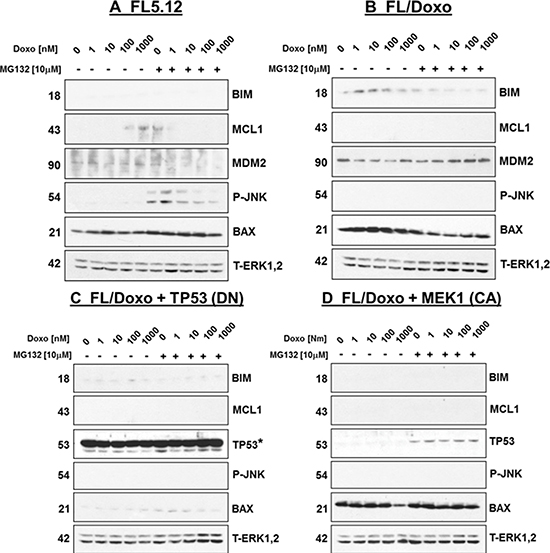 A FL5.12

Doxo [nM] 0 1 10 100 1000 0 1 10 100 1000
MG132 [10μM] - - - - - + + + + +
18 BIM
43 MCL1
90 MDM2
54 P-JNK
21 BAX
42 T-ERK1,2

B FL/Doxo

Doxo [nM] 0 1 10 100 1000 0 1 10 100 1000
MG132 [10μM] - - - - - + + + + +
18 BIM
43 MCL1
90 MDM2
54 P-JNK
21 BAX
42 T-ERK1,2

C FL/Doxo + TP53 (DN)

Doxo [nM] 0 1 10 100 1000 0 1 10 100 1000
MG132 [10μM] - - - - - + + + + +
18 BIM
43 MCL1
53 TP53*
54 P-JNK
21 BAX
42 T-ERK1,2

D FL/Doxo + MEK1 (CA)

Doxo [Nm] 0 1 10 100 1000 0 1 10 100 1000
MG132 [10μM] - - - - - + + + + +
18 BIM
43 MCL1
53 TP53
54 P-JNK
21 BAX
42 T-ERK1,2